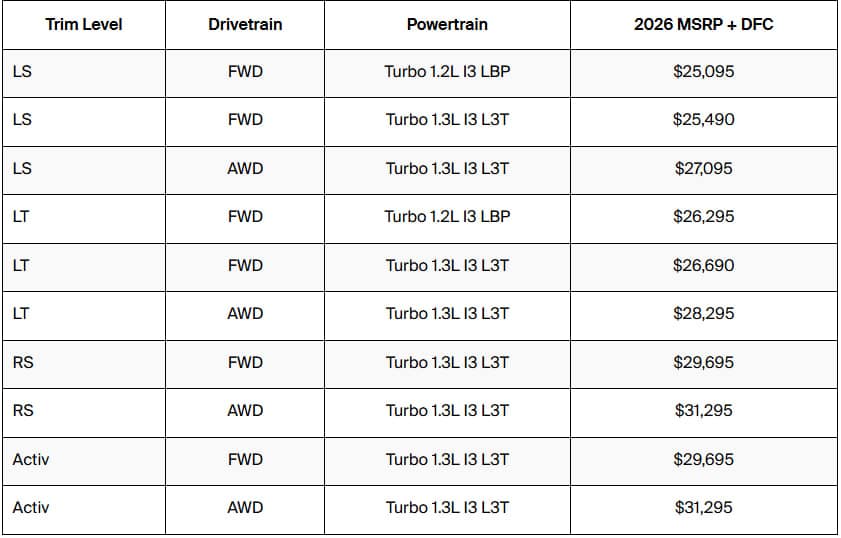 | Trim Level | Drivetrain | Powertrain | 2026 MSRP + DFC |
|---|---|---|---|
| LS | FWD | Turbo 1.2L I3 LBP | $25,095 |
| LS | FWD | Turbo 1.3L I3 L3T | $25,490 |
| LS | AWD | Turbo 1.3L I3 L3T | $27,095 |
| LT | FWD | Turbo 1.2L I3 LBP | $26,295 |
| LT | FWD | Turbo 1.3L I3 L3T | $26,690 |
| LT | AWD | Turbo 1.3L I3 L3T | $28,295 |
| RS | FWD | Turbo 1.3L I3 L3T | $29,695 |
| RS | AWD | Turbo 1.3L I3 L3T | $31,295 |
| Activ | FWD | Turbo 1.3L I3 L3T | $29,695 |
| Activ | AWD | Turbo 1.3L I3 L3T | $31,295 |